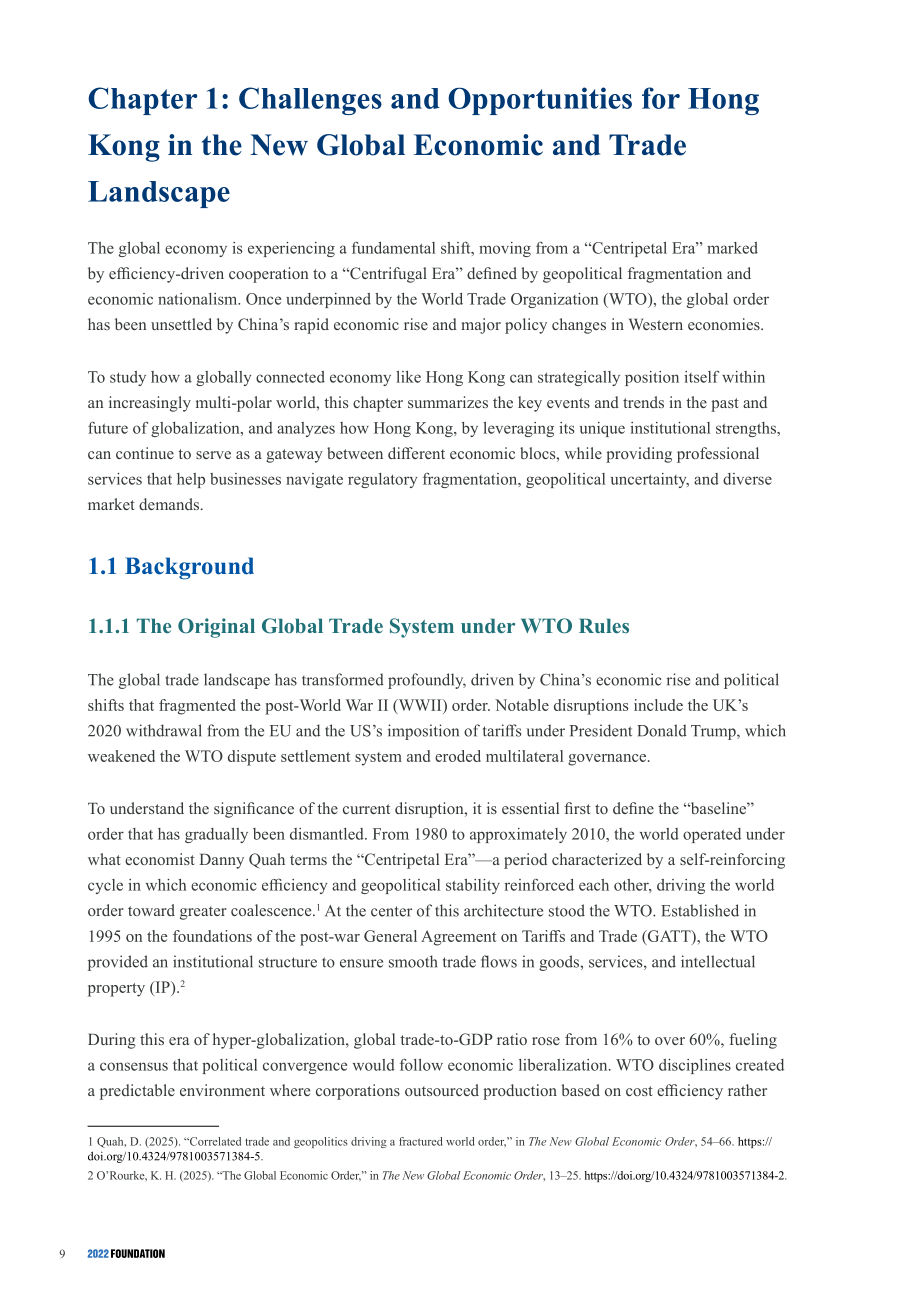 Chapter 1: Challenges and Opportunities for Hong Kong in the New Global Economic and Trade Landscape

The global economy is experiencing a fundamental shift, moving from a "Centripetal Era" marked by efficiency-driven cooperation to a "Centrifugal Era" defined by geopolitical fragmentation and economic nationalism. Once underpinned by the World Trade Organization (WTO), the global order has been unsettled by China's rapid economic rise and major policy changes in Western economies.

To study how a globally connected economy like Hong Kong can strategically position itself within an increasingly multi-polar world, this chapter summarizes the key events and trends in the past and future of globalization, and analyzes how Hong Kong, by leveraging its unique institutional strengths, can continue to serve as a gateway between different economic blocs, while providing professional services that help businesses navigate regulatory fragmentation, geopolitical uncertainty, and diverse market demands.

1.1 Background

1.1.1 The Original Global Trade System under WTO Rules

The global trade landscape has transformed profoundly, driven by China's economic rise and political shifts that fragmented the post-World War II (WWII) order. Notable disruptions include the UK's 2020 withdrawal from the EU and the US's imposition of tariffs under President Donald Trump, which weakened the WTO dispute settlement system and eroded multilateral governance.

To understand the significance of the current disruption, it is essential first to define the "baseline" order that has gradually been dismantled. From 1980 to approximately 2010, the world operated under what economist Danny Quah terms the "Centripetal Era"—a period characterized by a self-reinforcing cycle in which economic efficiency and geopolitical stability reinforced each other, driving the world order toward greater coalescence.$^{1}$ At the center of this architecture stood the WTO. Established in 1995 on the foundations of the post-war General Agreement on Tariffs and Trade (GATT), the WTO provided an institutional structure to ensure smooth trade flows in goods, services, and intellectual property (IP).$^{2}$

During this era of hyper-globalization, global trade-to-GDP ratio rose from 16% to over 60%, fueling a consensus that political convergence would follow economic liberalization. WTO disciplines created a predictable environment where corporations outsourced production based on cost efficiency rather

1 Quah, D. (2025). "Correlated trade and geopolitics driving a fractured world order," in The New Global Economic Order, 54–66. https://doi.org/10.4324/9781003571384-5.

2 O'Rourke, K. H. (2025). "The Global Economic Order," in The New Global Economic Order, 13–25. https://doi.org/10.4324/9781003571384-2.

9 2022 FOUNDATION